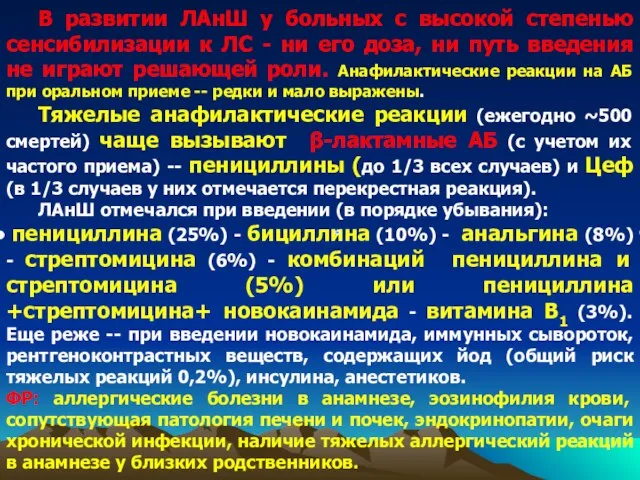 В развитии ЛАнШ у больных с высокой степенью сенсибилизации к ЛС - ни его доза, ни путь введения не играют решающей роли. Анафилактические реакции на АБ при оральном приеме -- редки и мало выражены.

Тяжелые анафилактические реакции (ежегодно ~500 смертей) чаще вызывают β-лактамные АБ (с учетом их частого приема) -- пенициллины (до 1/3 всех случаев) и Цеф (в 1/3 случаев у них отмечается перекрестная реакция).

ЛАнШ отмечался при введении (в порядке убывания):

• пенициллина (25%) - бициллина (10%) - анальгина (8%) - стрептомицина (6%) - комбинаций пенициллина и стрептомицина (5%) или пенициллина +стрептомицина+ новокаинамида - витамина $B_1$ (3%). Еще реже -- при введении новокаинамида, иммунных сывороток, рентгеноконтрастных веществ, содержащих йод (общий риск тяжелых реакций 0,2%), инсулина, анестетиков.

ФР: аллергические болезни в анамнезе, эозинофилия крови, сопутствующая патология печени и почек, эндокринопатии, очаги хронической инфекции, наличие тяжелых аллергический реакций в анамнезе у близких родственников.